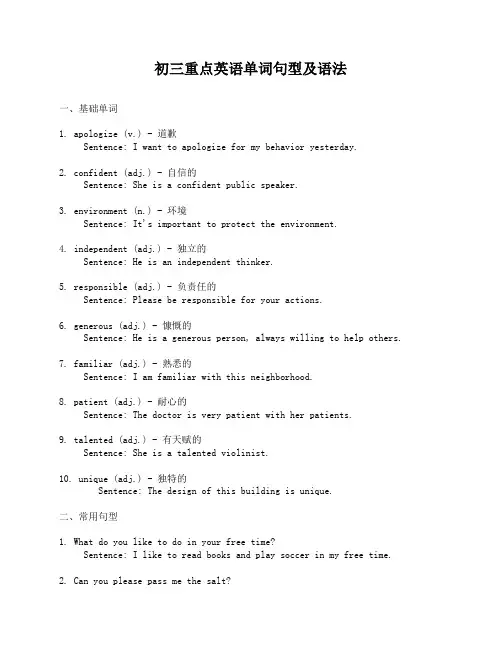 初三重点英语单词句型及语法

一、基础单词

1. apologize (v.) - 道歉
Sentence: I want to apologize for my behavior yesterday.

2. confident (adj.) - 自信的
Sentence: She is a confident public speaker.

3. environment (n.) - 环境
Sentence: It's important to protect the environment.

4. independent (adj.) - 独立的
Sentence: He is an independent thinker.

5. responsible (adj.) - 负责任的
Sentence: Please be responsible for your actions.

6. generous (adj.) - 慷慨的
Sentence: He is a generous person, always willing to help others.

7. familiar (adj.) - 熟悉的
Sentence: I am familiar with this neighborhood.

8. patient (adj.) - 耐心的
Sentence: The doctor is very patient with her patients.

9. talented (adj.) - 有天赋的
Sentence: She is a talented violinist.

10. unique (adj.) - 独特的
Sentence: The design of this building is unique.

二、常用句型

1. What do you like to do in your free time?
Sentence: I like to read books and play soccer in my free time.

2. Can you please pass me the salt?